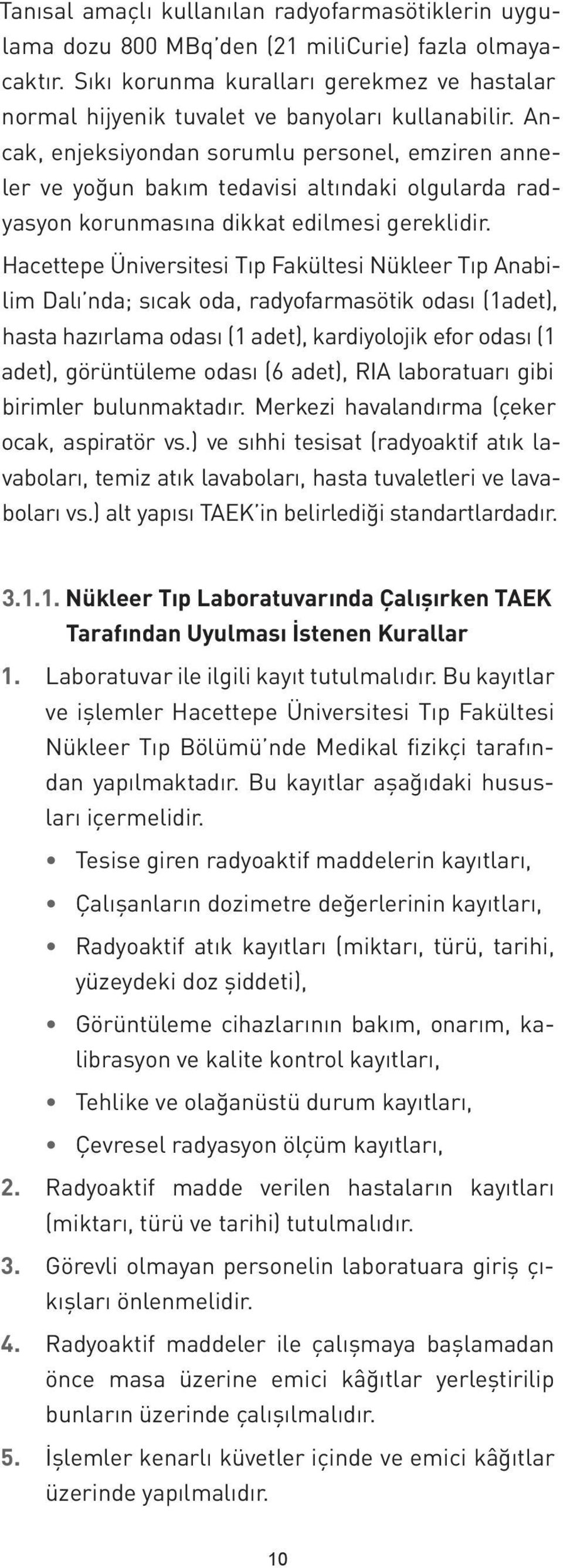 Tanısal amaçlı kullanılan radyofarmasötiklerin uygulama dozu 800 MBq'den (21 miliCurie) fazla olmayacaktır. Sıkı korunma kuralları gerekmez ve hastalar normal hijyenik tuvalet ve banyoları kullanabilir. Ancak, enjeksiyondan sorumlu personel, emziren anneler ve yoğun bakım tedavisi altındaki olgularda radyasyon korunmasına dikkat edilmesi gereklidir.

Hacettepe Üniversitesi Tıp Fakültesi Nükleer Tıp Anabilim Dalı'nda; sıcak oda, radyofarmasötik odası (1adet), hasta hazırlama odası (1 adet), kardiyolojik efor odası (1 adet), görüntüleme odası (6 adet), RIA laboratuarı gibi birimler bulunmaktadır. Merkezi havalandırma (çeker ocak, aspiratör vs.) ve sıhhi tesisat (radyoaktif atık lavaboları, temiz atık lavaboları, hasta tuvaletleri ve lavaboları vs.) alt yapısı TAEK'in belirlediği standartlardadır.

3.1.1. Nükleer Tıp Laboratuvarında Çalışırken TAEK Tarafından Uyulması İstenen Kurallar

1. Laboratuvar ile ilgili kayıt tutulmalıdır. Bu kayıtlar ve işlemler Hacettepe Üniversitesi Tıp Fakültesi Nükleer Tıp Bölümü'nde Medikal fizikçi tarafından yapılmaktadır. Bu kayıtlar aşağıdaki hususları içermelidir.

• Tesise giren radyoaktif maddelerin kayıtları,
• Çalışanların dozimetre değerlerinin kayıtları,
• Radyoaktif atık kayıtları (miktarı, türü, tarihi, yüzeydeki doz şiddeti),
• Görüntüleme cihazlarının bakım, onarım, kalibrasyon ve kalite kontrol kayıtları,
• Tehlike ve olağanüstü durum kayıtları,
• Çevresel radyasyon ölçüm kayıtları,

2. Radyoaktif madde verilen hastaların kayıtları (miktarı, türü ve tarihi) tutulmalıdır.

3. Görevli olmayan personelin laboratuara giriş çıkışları önlenmelidir.

4. Radyoaktif maddeler ile çalışmaya başlamadan önce masa üzerine emici kâğıtlar yerleştirilip bunların üzerinde çalışılmalıdır.

5. İşlemler kenarlı küvetler içinde ve emici kâğıtlar üzerinde yapılmalıdır.

10